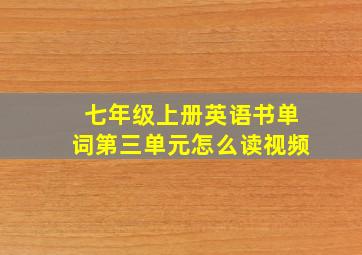 七年级上册英语书单词第三单元怎么读视频